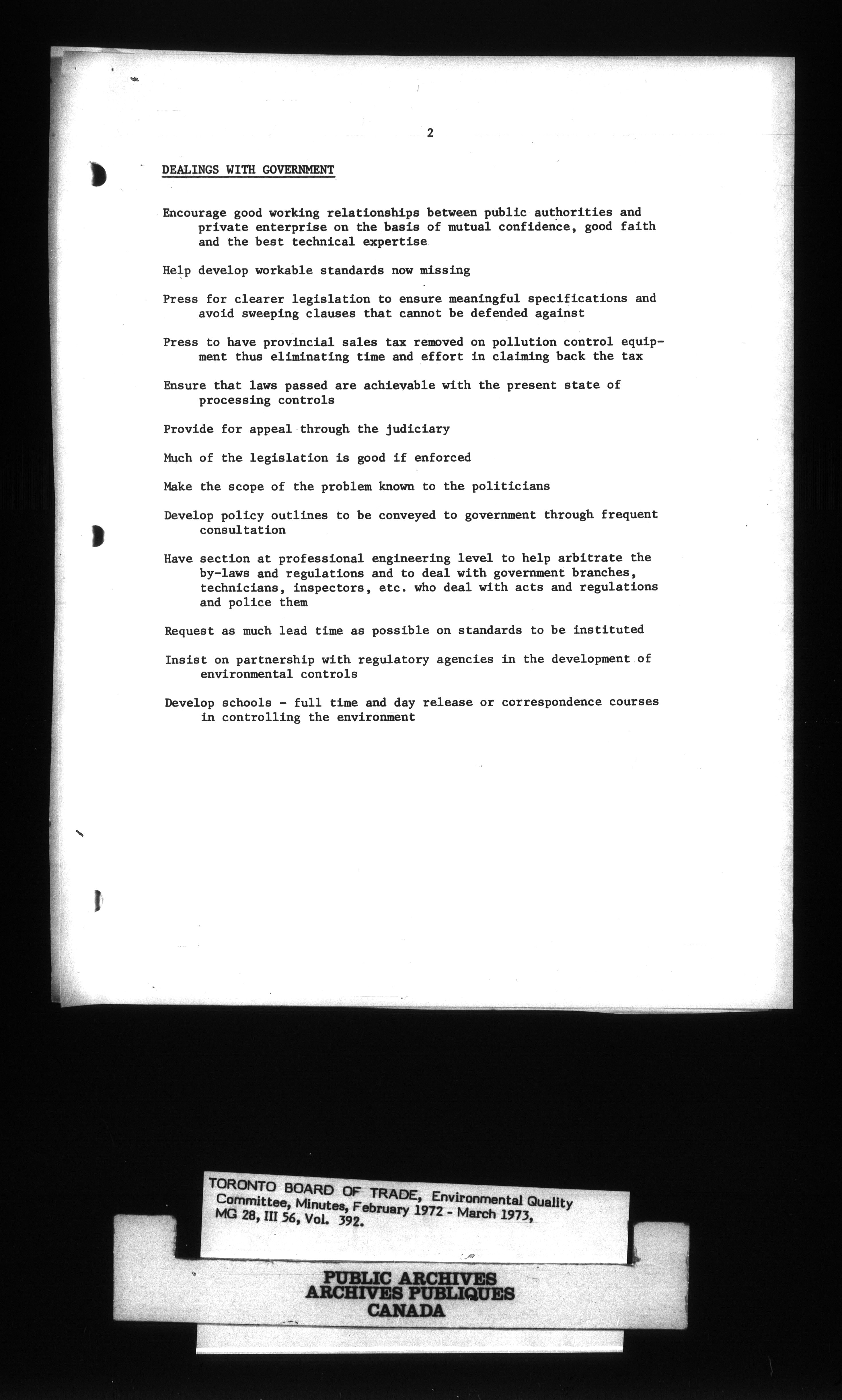 2

DEALINGS WITH GOVERNMENT

Encourage good working relationships between public authorities and private enterprise on the basis of mutual confidence, good faith and the best technical expertise

Help develop workable standards now missing

Press for clearer legislation to ensure meaningful specifications and avoid sweeping clauses that cannot be defended against

Press to have provincial sales tax removed on pollution control equipment thus eliminating time and effort in claiming back the tax

Ensure that laws passed are achievable with the present state of processing controls

Provide for appeal through the judiciary

Much of the legislation is good if enforced

Make the scope of the problem known to the politicians

Develop policy outlines to be conveyed to government through frequent consultation

Have section at professional engineering level to help arbitrate the by-laws and regulations and to deal with government branches, technicians, inspectors, etc. who deal with acts and regulations and police them

Request as much lead time as possible on standards to be instituted

Insist on partnership with regulatory agencies in the development of environmental controls

Develop schools - full time and day release or correspondence courses in controlling the environment

TORONTO BOARD OF TRADE, Environmental Quality Committee, Minutes, February 1972 - March 1973, MG 28, III 56, Vol. 392.

PUBLIC ARCHIVES
ARCHIVES PUBLIQUES
CANADA